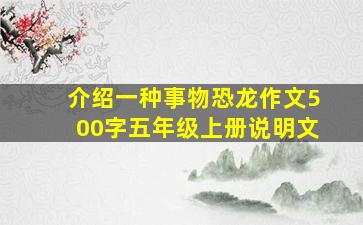 介绍一种事物恐龙作文500字五年级上册说明文